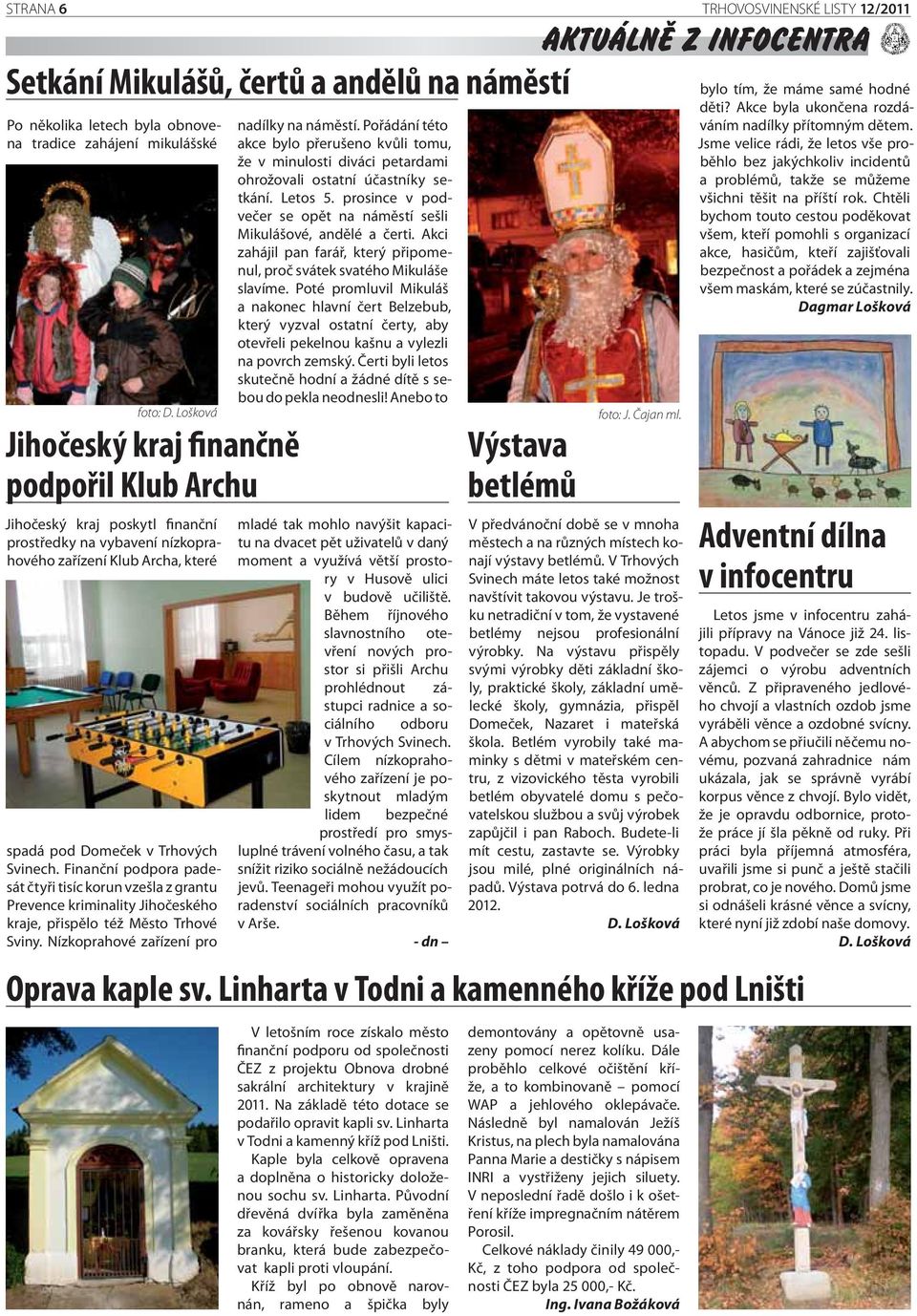 STRANA 6

TRHOVOSVINENSKÉ LISTY 12/2011

AKTUÁLNĚ Z INFOCENTRA

Setkání Mikulášů, čertů a andělů na náměstí

Po několika letech byla obnovena tradice zahájení mikulášské nadílky na náměstí. Pořádání této akce bylo přerušeno kvůli tomu, že v minulosti diváci petardami ohrožovali ostatní účastníky setkání. Letos 5. prosince v podvečer se opět na náměstí sešli Mikulášové, andělé a čerti. Akci zahájil pan farář, který připomenul, proč svátek svatého Mikuláše slavíme. Poté promluvil Mikuláš a nakonec hlavní čert Belzebub, který vyzval ostatní čerty, aby otevřeli pekelnou kašnu a vylezli na povrch zemský. Čerti byli letos skutečně hodní a žádné dítě s sebou do pekla neodnesli! Anebo to bylo tím, že máme samé hodné děti? Akce byla ukončena rozdáváním nadílky přítomným dětem. Jsme velice rádi, že letos vše proběhlo bez jakýchkoliv incidentů a problémů, takže se můžeme všichni těšit na příští rok. Chtěli bychom touto cestou poděkovat všem, kteří pomohli s organizací akce, hasičům, kteří zajišťovali bezpečnost a pořádek a zejména všem maskám, které se zúčastnily.

Dagmar Lošková

foto: D. Lošková

foto: J. Čajan ml.

Jihočeský kraj finančně podpořil Klub Archu

Jihočeský kraj poskytl finanční prostředky na vybavení nízkoprahového zařízení Klub Archa, které spadá pod Domeček v Trhových Svinech. Finanční podpora padesát čtyři tisíc korun vzešla z grantu Prevence kriminality Jihočeského kraje, přispělo též Město Trhové Sviny. Nízkoprahové zařízení pro mladé tak mohlo navýšit kapacitu na dvacet pět uživatelů v daný moment a využívá větší prostory v Husově ulici v budově učiliště. Během říjnového slavnostního otevření nových prostor si přišli Archu prohlédnout zástupci radnice a sociálního odboru v Trhových Svinech. Cílem nízkoprahového zařízení je poskytnout mladým lidem bezpečné prostředí pro smysluplné trávení volného času, a tak snížit riziko sociálně nežádoucích jevů. Teenageři mohou využít poradenství sociálních pracovníků v Arše.

- dn –

Výstava betlémů

V předvánoční době se v mnoha městech a na různých místech konají výstavy betlémů. V Trhových Svinech máte letos také možnost navštívit takovou výstavu. Je trošku netradiční v tom, že vystavené betlémy nejsou profesionální výrobky. Na výstavu přispěly svými výrobky děti základní školy, praktické školy, základní umělecké školy, gymnázia, přispěl Domeček, Nazaret i mateřská škola. Betlém vyrobily také maminky s dětmi v mateřském centru, z vizovického těsta vyrobili betlém obyvatelé domu s pečovatelskou službou a svůj výrobek zapůjčil i pan Raboch. Budete-li mít cestu, zastavte se. Výrobky jsou milé, plné originálních nápadů. Výstava potrvá do 6. ledna 2012.

D. Lošková

Adventní dílna v infocentru

Letos jsme v infocentru zahájili přípravy na Vánoce již 24. listopadu. V podvečer se zde sešli zájemci o výrobu adventních věnců. Z připraveného jedlového chvojí a vlastních ozdob jsme vyráběli věnce a ozdobné svícny. A abychom se přiučili něčemu novému, pozvaná zahradnice nám ukázala, jak se správně vyrábí korpus věnce z chvojí. Bylo vidět, že je opravdu odbornice, protože práce jí šla pěkně od ruky. Při práci byla příjemná atmosféra, uvařili jsme si punč a ještě stačili probrat, co je nového. Domů jsme si odnášeli krásné věnce a svícny, které nyní již zdobí naše domovy.

D. Lošková

Oprava kaple sv. Linharta v Todni a kamenného kříže pod Lništi

V letošním roce získalo město finanční podporu od společnosti ČEZ z projektu Obnova drobné sakrální architektury v krajině 2011. Na základě této dotace se podařilo opravit kapli sv. Linharta v Todni a kamenný kříž pod Lništi.

Kaple byla celkově opravena a doplněna o historicky doloženou sochu sv. Linharta. Původní dřevěná dvířka byla zaměněna za kovářsky řešenou kovanou branku, která bude zabezpečovat kapli proti vloupání.

Kříž byl po obnově narovnán, rameno a špička byly demontovány a opětovně usazeny pomocí nerez kolíku. Dále proběhlo celkové očištění kříže, a to kombinovaně – pomocí WAP a jehlového oklepávače. Následně byl namalován Ježíš Kristus, na plech byla namalována Panna Marie a destičky s nápisem INRI a vystřiženy jejich siluety. V neposlední řadě došlo i k ošetření kříže impregnačním nátěrem Porosil.

Celkové náklady činily 49 000,- Kč, z toho podpora od společnosti ČEZ byla 25 000,- Kč.

Ing. Ivana Božáková